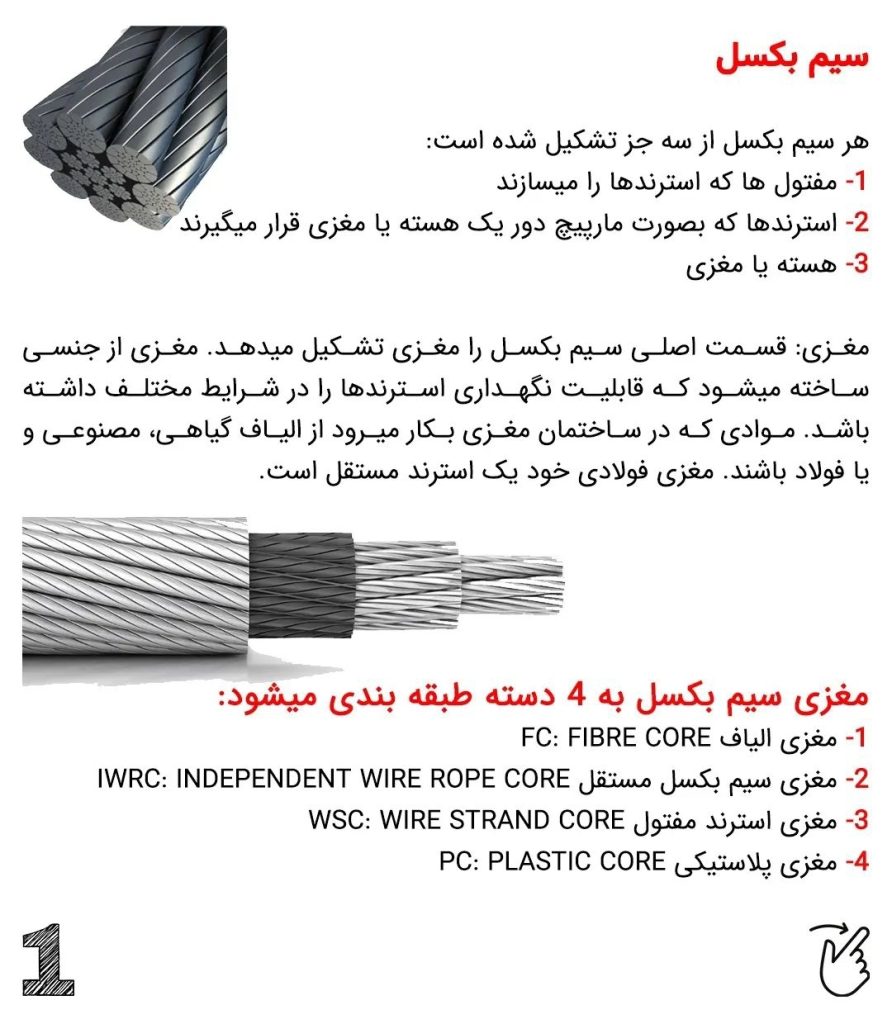 سیم بکسل

هر سیم بکسل از سه جز تشکیل شده است:
1- مفتول ها که استرندها را میسازند
2- استرندها که بصورت مارپیچ دور یک هسته یا مغزی قرار میگیرند
3- هسته یا مغزی

مغزی: قسمت اصلی سیم بکسل را مغزی تشکیل میدهد. مغزی از جنسی ساخته میشود که قابلیت نگهداری استرندها را در شرایط مختلف داشته باشد. موادی که در ساختمان مغزی بکار میرود از الیاف گیاهی، مصنوعی و یا فولاد باشند. مغزی فولادی خود یک استرند مستقل است.

مغزی سیم بکسل به 4 دسته طبقه بندی میشود:
1- مغزی الیاف FC: FIBRE CORE
2- مغزی سیم بکسل مستقل IWRC: INDEPENDENT WIRE ROPE CORE
3- مغزی استرند مفتول WSC: WIRE STRAND CORE
4- مغزی پلاستیکی PC: PLASTIC CORE

1